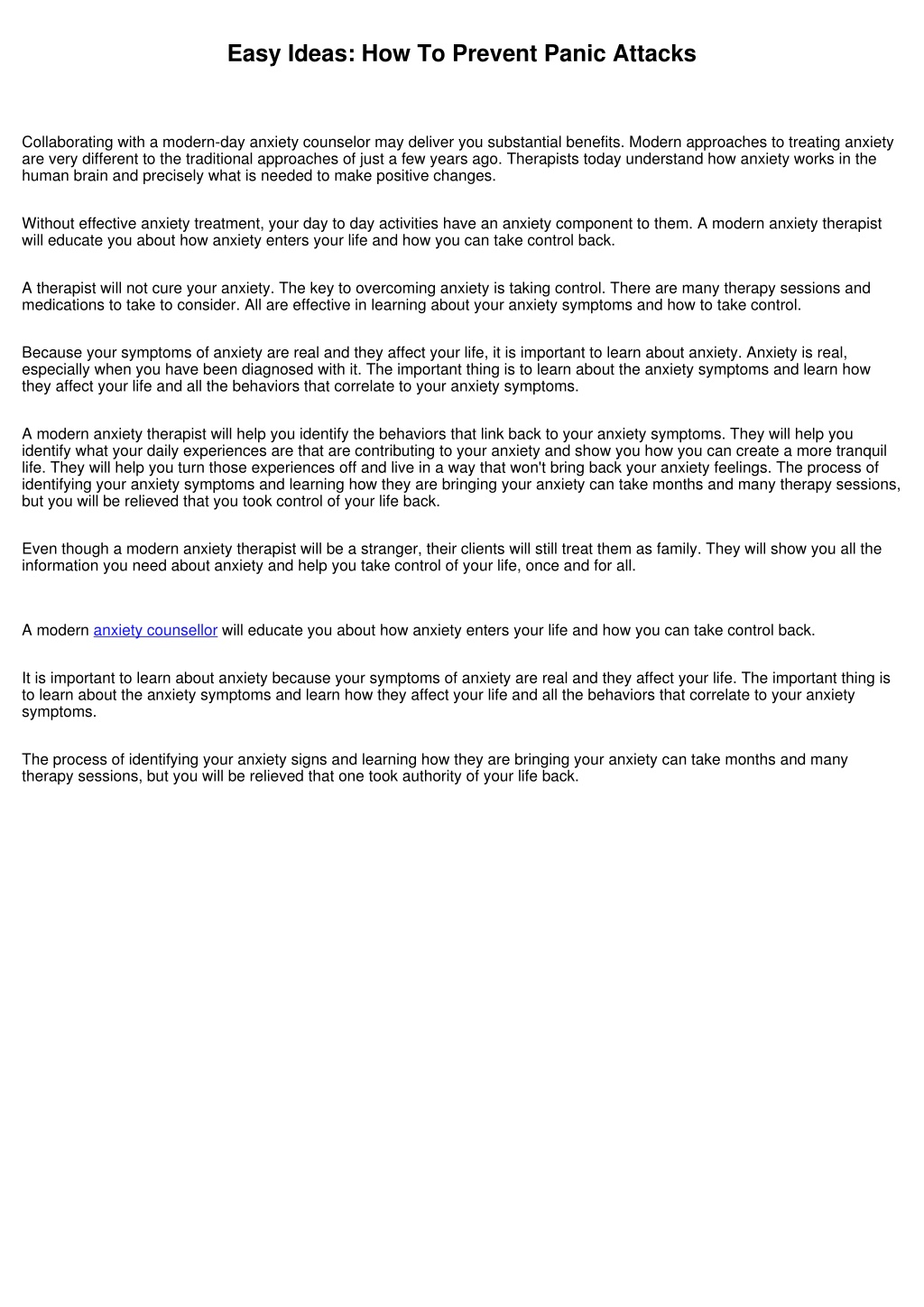 Easy Ideas: How To Prevent Panic Attacks

Collaborating with a modern-day anxiety counselor may deliver you substantial benefits. Modern approaches to treating anxiety are very different to the traditional approaches of just a few years ago. Therapists today understand how anxiety works in the human brain and precisely what is needed to make positive changes.

Without effective anxiety treatment, your day to day activities have an anxiety component to them. A modern anxiety therapist will educate you about how anxiety enters your life and how you can take control back.

A therapist will not cure your anxiety. The key to overcoming anxiety is taking control. There are many therapy sessions and medications to take to consider. All are effective in learning about your anxiety symptoms and how to take control.

Because your symptoms of anxiety are real and they affect your life, it is important to learn about anxiety. Anxiety is real, especially when you have been diagnosed with it. The important thing is to learn about the anxiety symptoms and learn how they affect your life and all the behaviors that correlate to your anxiety symptoms.

A modern anxiety therapist will help you identify the behaviors that link back to your anxiety symptoms. They will help you identify what your daily experiences are that are contributing to your anxiety and show you how you can create a more tranquil life. They will help you turn those experiences off and live in a way that won't bring back your anxiety feelings. The process of identifying your anxiety symptoms and learning how they are bringing your anxiety can take months and many therapy sessions, but you will be relieved that you took control of your life back.

Even though a modern anxiety therapist will be a stranger, their clients will still treat them as family. They will show you all the information you need about anxiety and help you take control of your life, once and for all.

A modern anxiety counsellor will educate you about how anxiety enters your life and how you can take control back.

It is important to learn about anxiety because your symptoms of anxiety are real and they affect your life. The important thing is to learn about the anxiety symptoms and learn how they affect your life and all the behaviors that correlate to your anxiety symptoms.

The process of identifying your anxiety signs and learning how they are bringing your anxiety can take months and many therapy sessions, but you will be relieved that one took authority of your life back.